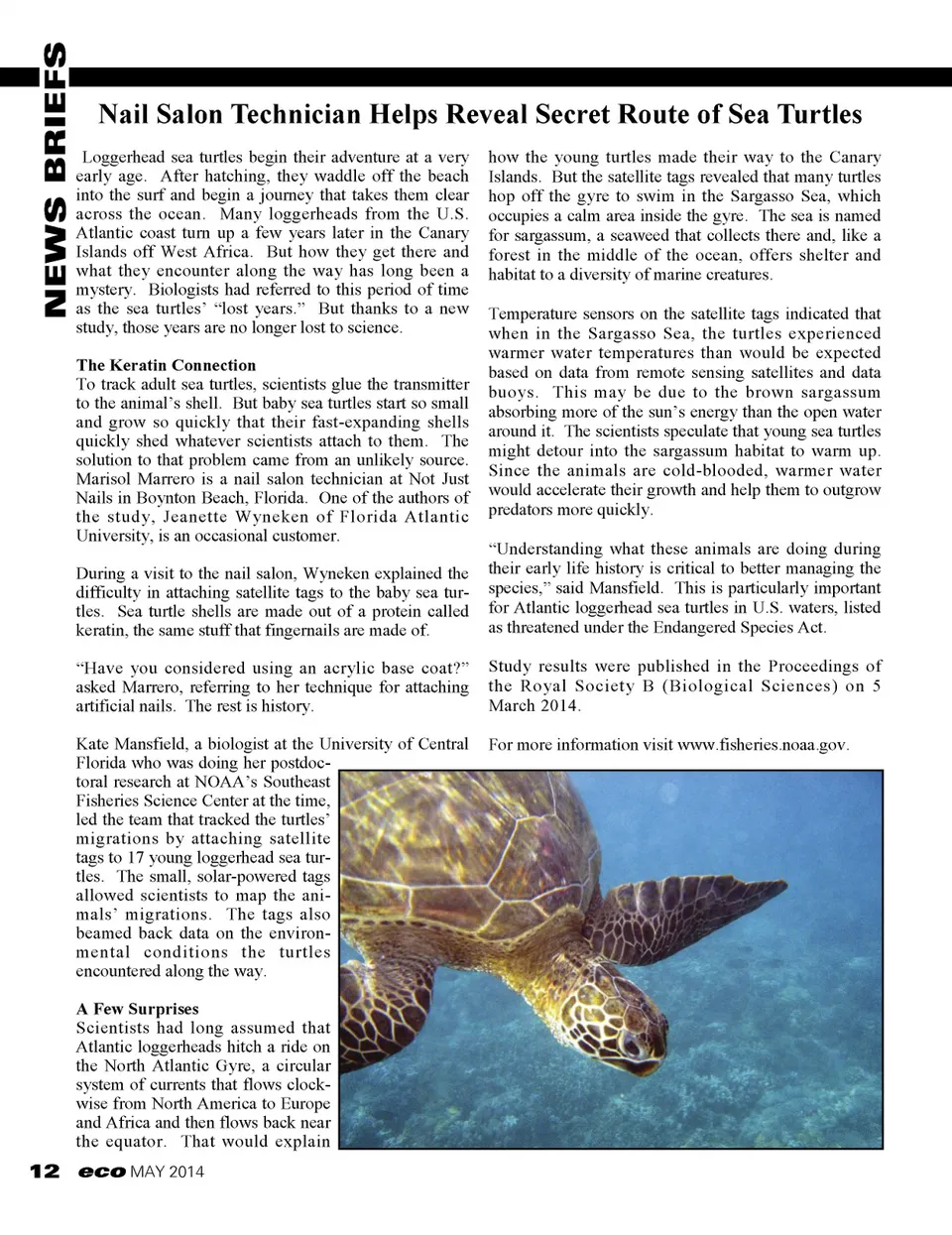 NEWS BRIEFS

Nail Salon Technician Helps Reveal Secret Route of Sea Turtles

Loggerhead sea turtles begin their adventure at a very early age. After hatching, they waddle off the beach into the surf and begin a journey that takes them clear across the ocean. Many loggerheads from the U.S. Atlantic coast turn up a few years later in the Canary Islands off West Africa. But how they get there and what they encounter along the way has long been a mystery. Biologists had referred to this period of time as the sea turtles' "lost years." But thanks to a new study, those years are no longer lost to science.

The Keratin Connection
To track adult sea turtles, scientists glue the transmitter to the animal's shell. But baby sea turtles start so small and grow so quickly that their fast-expanding shells quickly shed whatever scientists attach to them. The solution to that problem came from an unlikely source. Marisol Marrero is a nail salon technician at Not Just Nails in Boynton Beach, Florida. One of the authors of the study, Jeanette Wyneken of Florida Atlantic University, is an occasional customer.

During a visit to the nail salon, Wyneken explained the difficulty in attaching satellite tags to the baby sea turtles. Sea turtle shells are made out of a protein called keratin, the same stuff that fingernails are made of.

"Have you considered using an acrylic base coat?" asked Marrero, referring to her technique for attaching artificial nails. The rest is history.

Kate Mansfield, a biologist at the University of Central Florida who was doing her postdoctoral research at NOAA's Southeast Fisheries Science Center at the time, led the team that tracked the turtles' migrations by attaching satellite tags to 17 young loggerhead sea turtles. The small, solar-powered tags allowed scientists to map the animals' migrations. The tags also beamed back data on the environmental conditions the turtles encountered along the way.

A Few Surprises
Scientists had long assumed that Atlantic loggerheads hitch a ride on the North Atlantic Gyre, a circular system of currents that flows clockwise from North America to Europe and Africa and then flows back near the equator. That would explain how the young turtles made their way to the Canary Islands. But the satellite tags revealed that many turtles hop off the gyre to swim in the Sargasso Sea, which occupies a calm area inside the gyre. The sea is named for sargassum, a seaweed that collects there and, like a forest in the middle of the ocean, offers shelter and habitat to a diversity of marine creatures.

Temperature sensors on the satellite tags indicated that when in the Sargasso Sea, the turtles experienced warmer water temperatures than would be expected based on data from remote sensing satellites and data buoys. This may be due to the brown sargassum absorbing more of the sun's energy than the open water around it. The scientists speculate that young sea turtles might detour into the sargassum habitat to warm up. Since the animals are cold-blooded, warmer water would accelerate their growth and help them to outgrow predators more quickly.

"Understanding what these animals are doing during their early life history is critical to better managing the species," said Mansfield. This is particularly important for Atlantic loggerhead sea turtles in U.S. waters, listed as threatened under the Endangered Species Act.

Study results were published in the Proceedings of the Royal Society B (Biological Sciences) on 5 March 2014.

For more information visit www.fisheries.noaa.gov.

12 eco MAY 2014